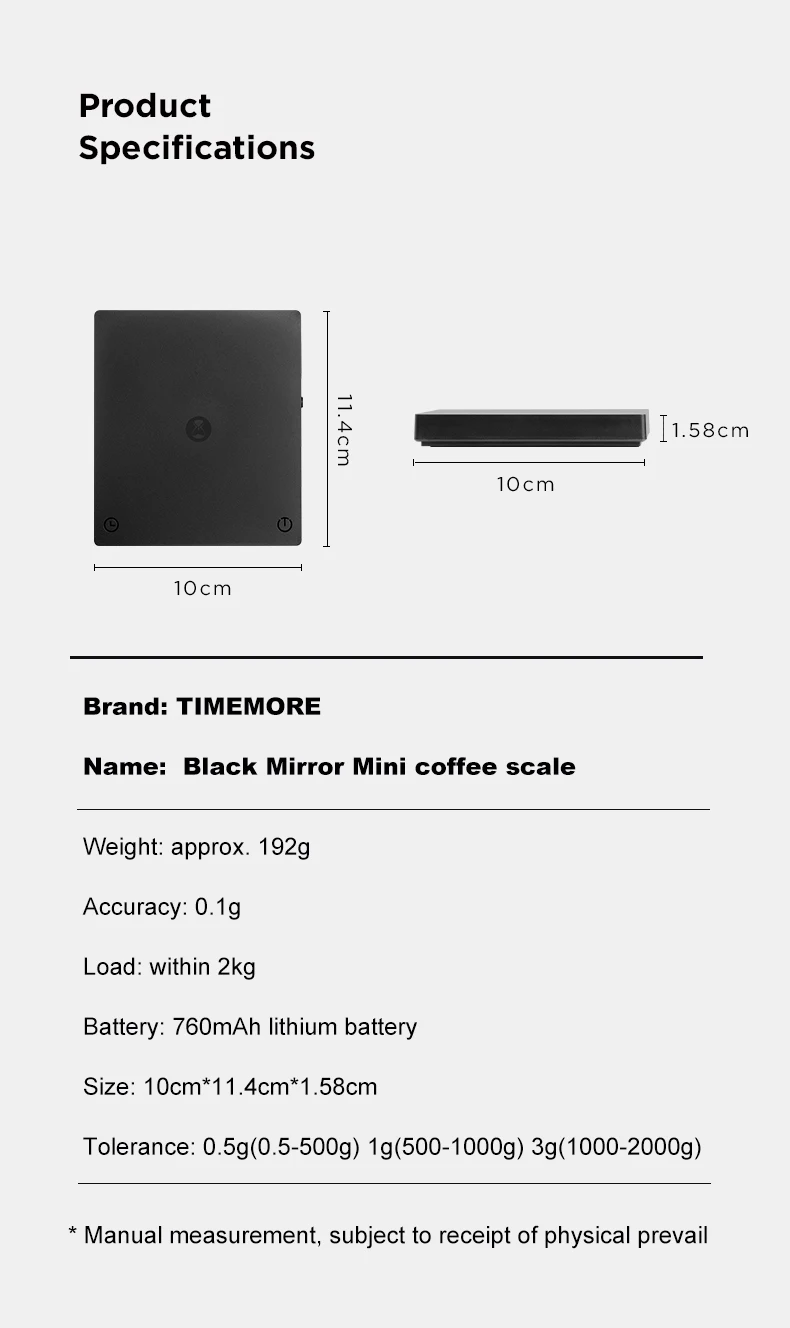 Product Specifications

11.4cm

10cm

1.58cm

10cm

Brand: TIMEMORE

Name: Black Mirror Mini coffee scale

Weight: approx. 192g

Accuracy: 0.1g

Load: within 2kg

Battery: 760mAh lithium battery

Size: 10cm*11.4cm*1.58cm

Tolerance: 0.5g(0.5-500g) 1g(500-1000g) 3g(1000-2000g)

* Manual measurement, subject to receipt of physical prevail